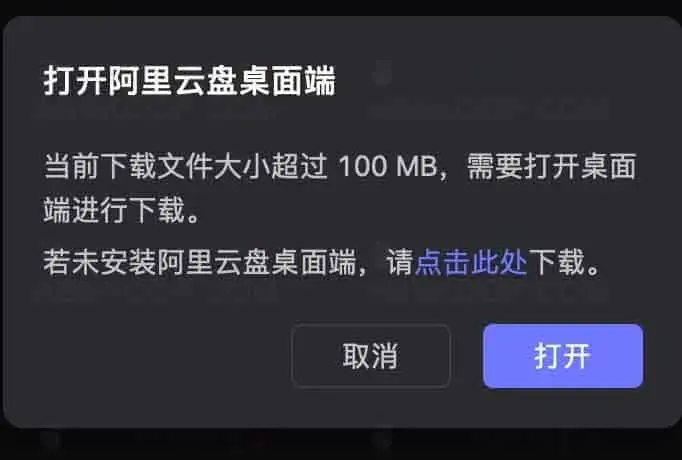 打开阿里云盘桌面端

当前下载文件大小超过 100 MB，需要打开桌面端进行下载。

若未安装阿里云盘桌面端，请点击此处下载。

取消

打开